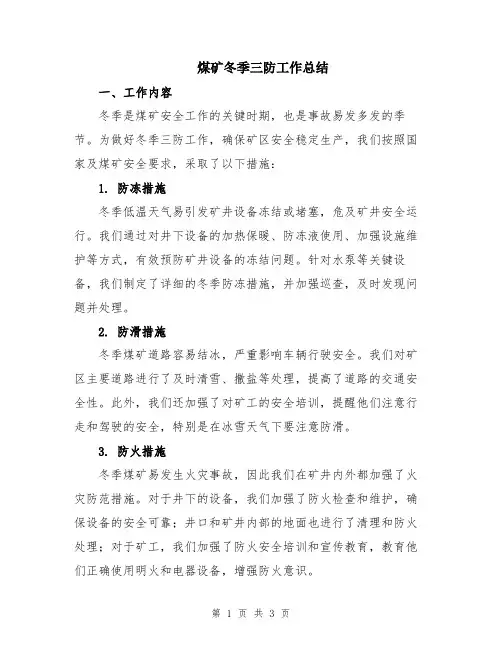 煤矿冬季三防工作总结

一、工作内容

冬季是煤矿安全工作的关键时期，也是事故易发多发的季节。为做好冬季三防工作，确保矿区安全稳定生产，我们按照国家及煤矿安全要求，采取了以下措施：

1. 防冻措施

冬季低温天气易引发矿井设备冻结或堵塞，危及矿井安全运行。我们通过对井下设备的加热保暖、防冻液使用、加强设施维护等方式，有效预防矿井设备的冻结问题。针对水泵等关键设备，我们制定了详细的冬季防冻措施，并加强巡查，及时发现问题并处理。

2. 防滑措施

冬季煤矿道路容易结冰，严重影响车辆行驶安全。我们对矿区主要道路进行了及时清雪、撒盐等处理，提高了道路的交通安全性。此外，我们还加强了对矿工的安全培训，提醒他们注意行走和驾驶的安全，特别是在冰雪天气下要注意防滑。

3. 防火措施

冬季煤矿易发生火灾事故，因此我们在矿井内外都加强了火灾防范措施。对于井下的设备，我们加强了防火检查和维护，确保设备的安全可靠；井口和矿井内部的地面也进行了清理和防火处理；对于矿工，我们加强了防火安全培训和宣传教育，教育他们正确使用明火和电器设备，增强防火意识。

第 1 页 共 3 页